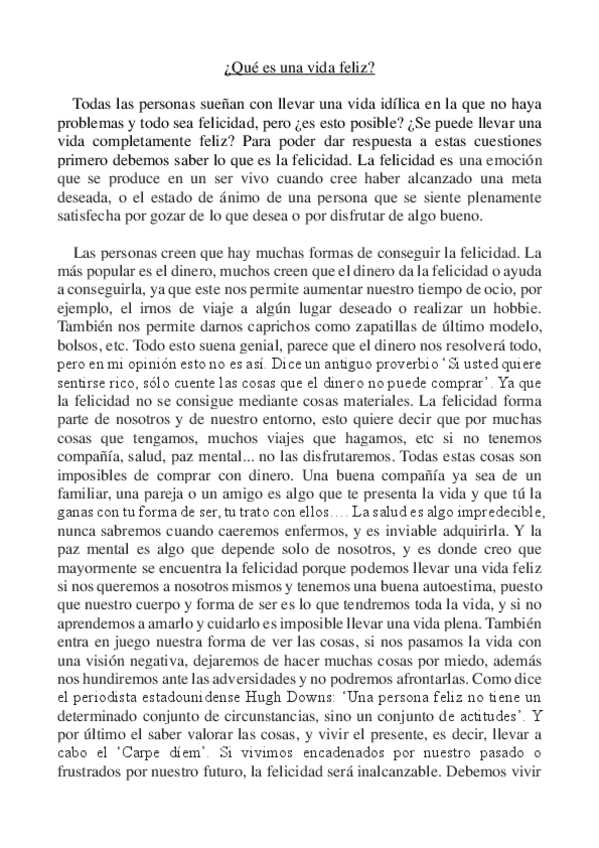 ¿Qué es una vida feliz?

Todas las personas sueñan con llevar una vida idílica en la que no haya problemas y todo sea felicidad, pero ¿es esto posible? ¿Se puede llevar una vida completamente feliz? Para poder dar respuesta a estas cuestiones primero debemos saber lo que es la felicidad. La felicidad es una emoción que se produce en un ser vivo cuando cree haber alcanzado una meta deseada, o el estado de ánimo de una persona que se siente plenamente satisfecha por gozar de lo que desea o por disfrutar de algo bueno.

Las personas creen que hay muchas formas de conseguir la felicidad. La más popular es el dinero, muchos creen que el dinero da la felicidad o ayuda a conseguirla, ya que este nos permite aumentar nuestro tiempo de ocio, por ejemplo, el irnos de viaje a algún lugar deseado o realizar un hobbie. También nos permite darnos caprichos como zapatillas de último modelo, bolsos, etc. Todo esto suena genial, parece que el dinero nos resolverá todo, pero en mi opinión esto no es así. Dice un antiguo proverbio 'Si usted quiere sentirse rico, sólo cuente las cosas que el dinero no puede comprar'. Ya que la felicidad no se consigue mediante cosas materiales. La felicidad forma parte de nosotros y de nuestro entorno, esto quiere decir que por muchas cosas que tengamos, muchos viajes que hagamos, etc si no tenemos compañía, salud, paz mental... no las disfrutaremos. Todas estas cosas son imposibles de comprar con dinero. Una buena compañía ya sea de un familiar, una pareja o un amigo es algo que te presenta la vida y que tú la ganas con tu forma de ser, tu trato con ellos.... La salud es algo impredecible, nunca sabremos cuando caeremos enfermos, y es inviable adquirirla. Y la paz mental es algo que depende solo de nosotros, y es donde creo que mayormente se encuentra la felicidad porque podemos llevar una vida feliz si nos queremos a nosotros mismos y tenemos una buena autoestima, puesto que nuestro cuerpo y forma de ser es lo que tendremos toda la vida, y si no aprendemos a amarlo y cuidarlo es imposible llevar una vida plena. También entra en juego nuestra forma de ver las cosas, si nos pasamos la vida con una visión negativa, dejaremos de hacer muchas cosas por miedo, además nos hundiremos ante las adversidades y no podremos afrontarlas. Como dice el periodista estadounidense Hugh Downs: 'Una persona feliz no tiene un determinado conjunto de circunstancias, sino un conjunto de actitudes'. Y por último el saber valorar las cosas, y vivir el presente, es decir, llevar a cabo el 'Carpe diem'. Si vivimos encadenados por nuestro pasado o frustrados por nuestro futuro, la felicidad será inalcanzable. Debemos vivir